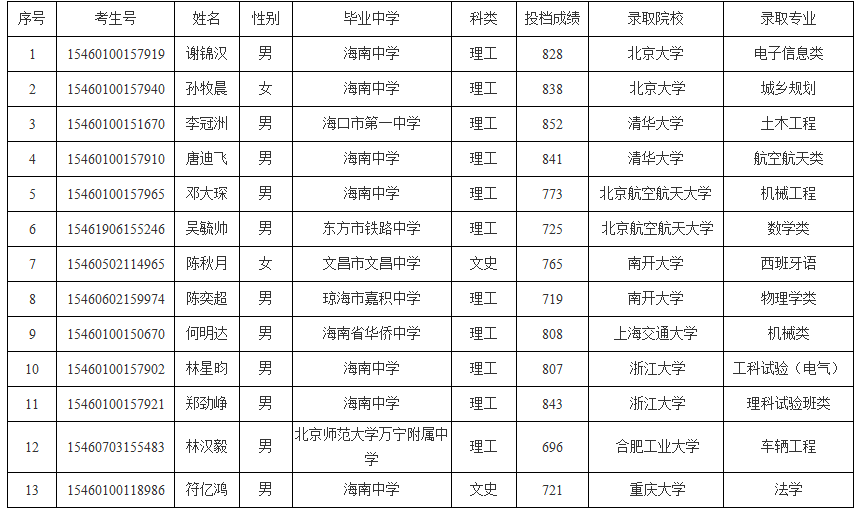 | 序号 | 考生号 | 姓名 | 性别 | 毕业中学 | 科类 | 投档成绩 | 录取院校 | 录取专业 |
|---|---|---|---|---|---|---|---|---|
| 1 | 15460100157919 | 谢锦汉 | 男 | 海南中学 | 理工 | 828 | 北京大学 | 电子信息类 |
| 2 | 15460100157940 | 孙牧晨 | 女 | 海南中学 | 理工 | 838 | 北京大学 | 城乡规划 |
| 3 | 15460100151670 | 李冠洲 | 男 | 海口市第一中学 | 理工 | 852 | 清华大学 | 土木工程 |
| 4 | 15460100157910 | 唐迪飞 | 男 | 海南中学 | 理工 | 841 | 清华大学 | 航空航天类 |
| 5 | 15460100157965 | 邓大琛 | 男 | 海南中学 | 理工 | 773 | 北京航空航天大学 | 机械工程 |
| 6 | 15461906155246 | 吴毓帅 | 男 | 东方市铁路中学 | 理工 | 725 | 北京航空航天大学 | 数学类 |
| 7 | 15460502114965 | 陈秋月 | 女 | 文昌市文昌中学 | 文史 | 765 | 南开大学 | 西班牙语 |
| 8 | 15460602159974 | 陈奕超 | 男 | 琼海市嘉积中学 | 理工 | 719 | 南开大学 | 物理学类 |
| 9 | 15460100150670 | 何明达 | 男 | 海南省华侨中学 | 理工 | 808 | 上海交通大学 | 机械类 |
| 10 | 15460100157902 | 林星昀 | 男 | 海南中学 | 理工 | 807 | 浙江大学 | 工科试验（电气） |
| 11 | 15460100157921 | 郑劲峥 | 男 | 海南中学 | 理工 | 843 | 浙江大学 | 理科试验班类 |
| 12 | 15460703155483 | 林汉毅 | 男 | 北京师范大学万宁附属中学 | 理工 | 696 | 合肥工业大学 | 车辆工程 |
| 13 | 15460100118986 | 符亿鸿 | 男 | 海南中学 | 文史 | 721 | 重庆大学 | 法学 |